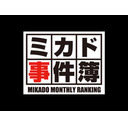 ミカド
事件簿
MIKADO MONTHLY RANKING